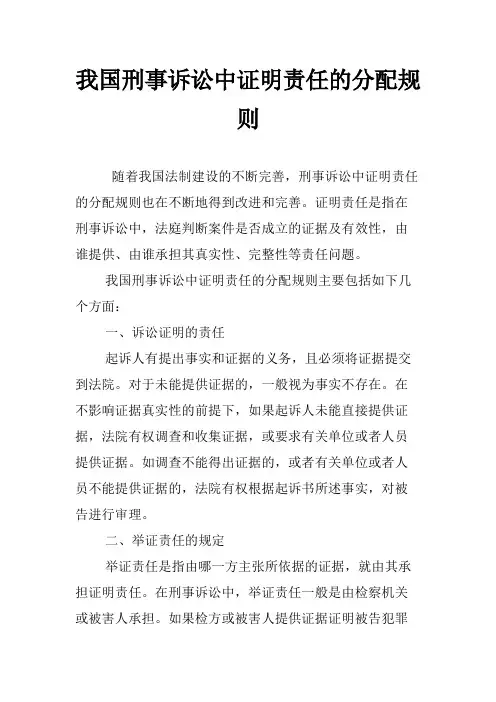 我国刑事诉讼中证明责任的分配规则

随着我国法制建设的不断完善，刑事诉讼中证明责任的分配规则也在不断地得到改进和完善。证明责任是指在刑事诉讼中，法庭判断案件是否成立的证据及有效性，由谁提供、由谁承担其真实性、完整性等责任问题。

我国刑事诉讼中证明责任的分配规则主要包括如下几个方面：

一、诉讼证明的责任

起诉人有提出事实和证据的义务，且必须将证据提交到法院。对于未能提供证据的，一般视为事实不存在。在不影响证据真实性的前提下，如果起诉人未能直接提供证据，法院有权调查和收集证据，或要求有关单位或者人员提供证据。如调查不能得出证据的，或者有关单位或者人员不能提供证据的，法院有权根据起诉书所述事实，对被告进行审理。

二、举证责任的规定

举证责任是指由哪一方主张所依据的证据，就由其承担证明责任。在刑事诉讼中，举证责任一般是由检察机关或被害人承担。如果检方或被害人提供证据证明被告犯罪